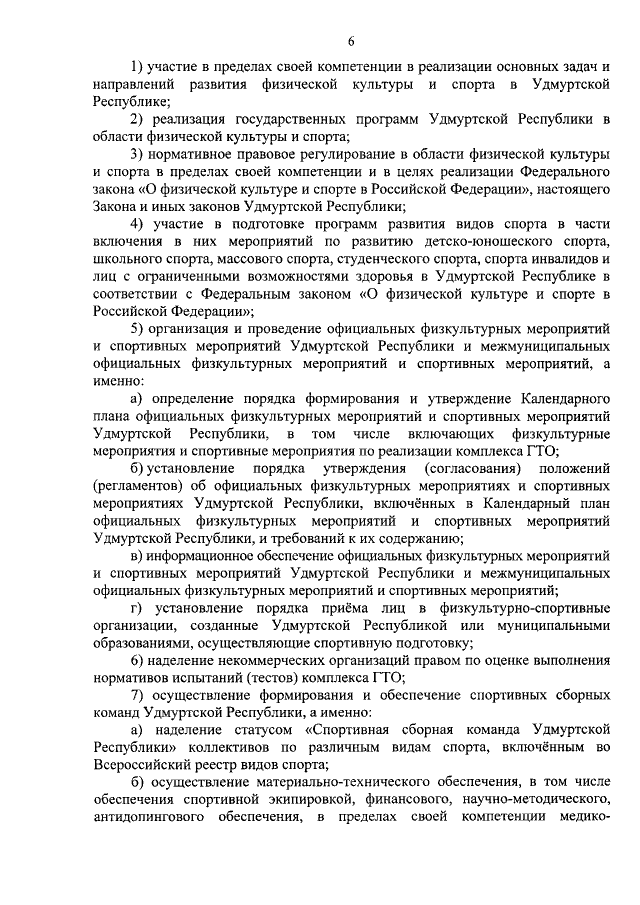 6

1) участие в пределах своей компетенции в реализации основных задач и направлений развития физической культуры и спорта в Удмуртской Республике;

2) реализация государственных программ Удмуртской Республики в области физической культуры и спорта;

3) нормативное правовое регулирование в области физической культуры и спорта в пределах своей компетенции и в целях реализации Федерального закона «О физической культуре и спорте в Российской Федерации», настоящего Закона и иных законов Удмуртской Республики;

4) участие в подготовке программ развития видов спорта в части включения в них мероприятий по развитию детско-юношеского спорта, школьного спорта, массового спорта, студенческого спорта, спорта инвалидов и лиц с ограниченными возможностями здоровья в Удмуртской Республике в соответствии с Федеральным законом «О физической культуре и спорте в Российской Федерации»;

5) организация и проведение официальных физкультурных мероприятий и спортивных мероприятий Удмуртской Республики и межмуниципальных официальных физкультурных мероприятий и спортивных мероприятий, а именно:

а) определение порядка формирования и утверждение Календарного плана официальных физкультурных мероприятий и спортивных мероприятий Удмуртской Республики, в том числе включающих физкультурные мероприятия и спортивные мероприятия по реализации комплекса ГТО;

б) установление порядка утверждения (согласования) положений (регламентов) об официальных физкультурных мероприятиях и спортивных мероприятиях Удмуртской Республики, включённых в Календарный план официальных физкультурных мероприятий и спортивных мероприятий Удмуртской Республики, и требований к их содержанию;

в) информационное обеспечение официальных физкультурных мероприятий и спортивных мероприятий Удмуртской Республики и межмуниципальных официальных физкультурных мероприятий и спортивных мероприятий;

г) установление порядка приёма лиц в физкультурно-спортивные организации, созданные Удмуртской Республикой или муниципальными образованиями, осуществляющие спортивную подготовку;

6) наделение некоммерческих организаций правом по оценке выполнения нормативов испытаний (тестов) комплекса ГТО;

7) осуществление формирования и обеспечение спортивных сборных команд Удмуртской Республики, а именно:

а) наделение статусом «Спортивная сборная команда Удмуртской Республики» коллективов по различным видам спорта, включённым во Всероссийский реестр видов спорта;

б) осуществление материально-технического обеспечения, в том числе обеспечения спортивной экипировкой, финансового, научно-методического, антидопингового обеспечения, в пределах своей компетенции медико-